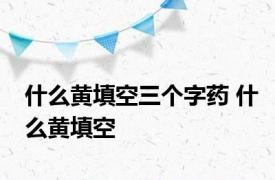 什么黄填空三个字药 什么黄填空